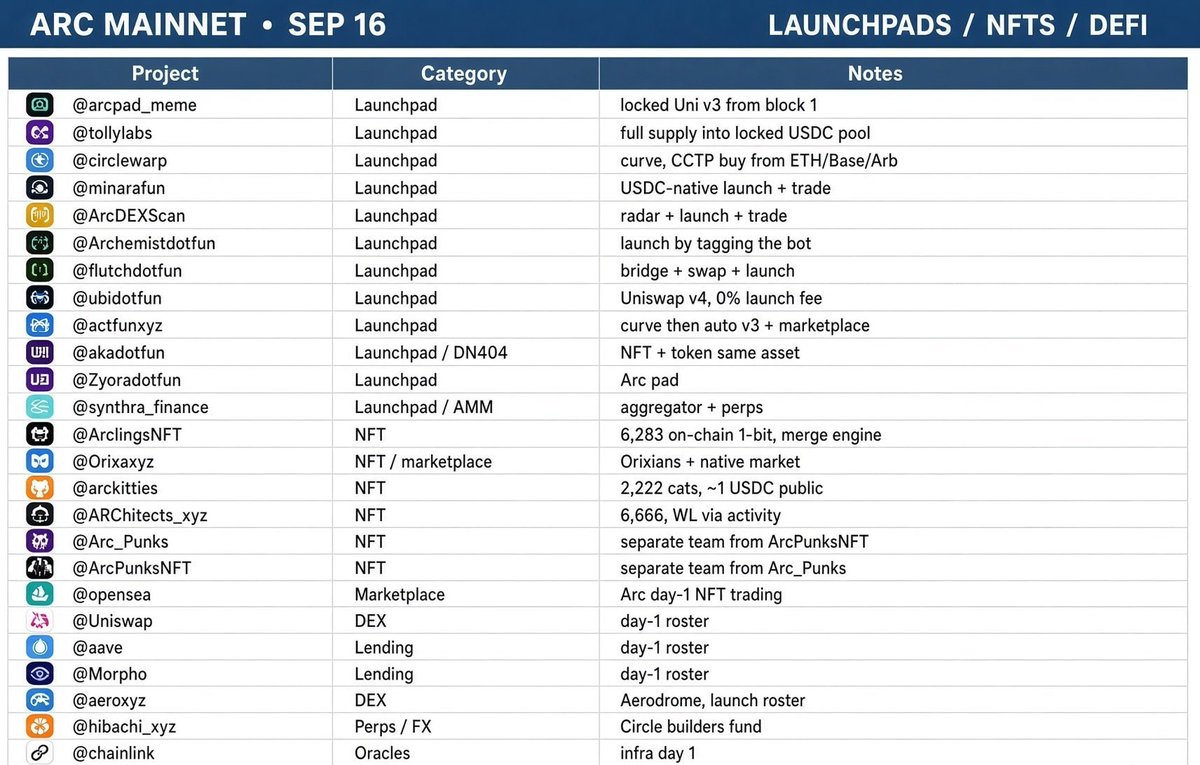 ARC MAINNET • SEP 16

LAUNCHPADS / NFTS / DEFI

| Project | Category | Notes |
|---|---|---|
| @arcpad_meme | Launchpad | locked Uni v3 from block 1 |
| @tollylabs | Launchpad | full supply into locked USDC pool |
| @circlewarp | Launchpad | curve, CCTP buy from ETH/Base/Arb |
| @minarafun | Launchpad | USDC-native launch + trade |
| @ArcDEXScan | Launchpad | radar + launch + trade |
| @Archemistdotfun | Launchpad | launch by tagging the bot |
| @flutchdotfun | Launchpad | bridge + swap + launch |
| @ubidotfun | Launchpad | Uniswap v4, 0% launch fee |
| @actfunxyz | Launchpad | curve then auto v3 + marketplace |
| @akadotfun | Launchpad / DN404 | NFT + token same asset |
| @Zyoradotfun | Launchpad | Arc pad |
| @synthra_finance | Launchpad / AMM | aggregator + perps |
| @ArclingsNFT | NFT | 6,283 on-chain 1-bit, merge engine |
| @Orixaxyz | NFT / marketplace | Orixians + native market |
| @arckitties | NFT | 2,222 cats, ~1 USDC public |
| @ARChitects_xyz | NFT | 6,666, WL via activity |
| @Arc_Punks | NFT | separate team from ArcPunksNFT |
| @ArcPunksNFT | NFT | separate team from Arc_Punks |
| @opensea | Marketplace | Arc day-1 NFT trading |
| @Uniswap | DEX | day-1 roster |
| @aave | Lending | day-1 roster |
| @Morpho | Lending | day-1 roster |
| @aeroxyz | DEX | Aerodrome, launch roster |
| @hibachi_xyz | Perps / FX | Circle builders fund |
| @chainlink | Oracles | infra day 1 |